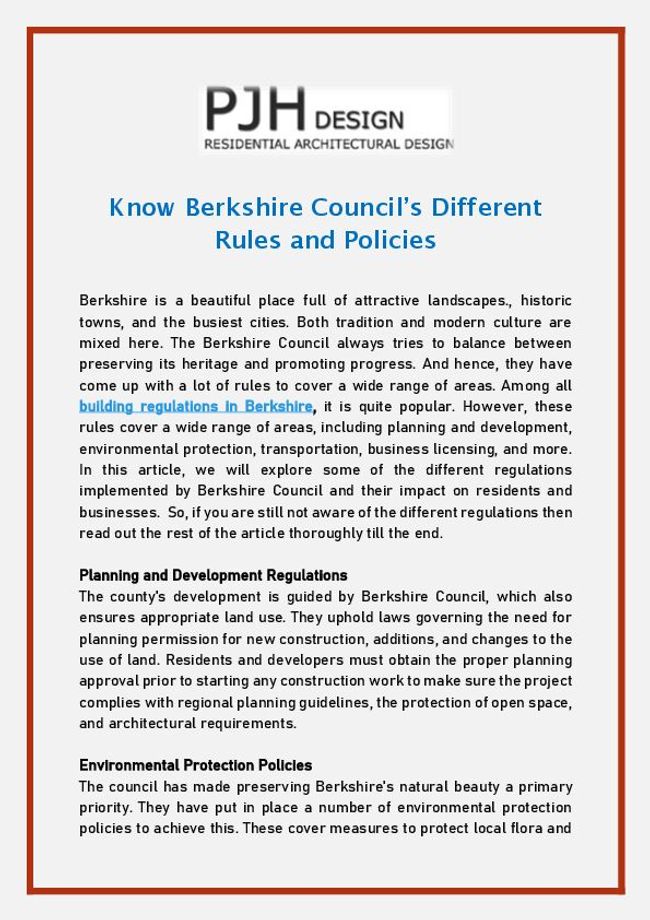 PJH DESIGN
RESIDENTIAL ARCHITECTURAL DESIGN

Know Berkshire Council's Different Rules and Policies

Berkshire is a beautiful place full of attractive landscapes., historic towns, and the busiest cities. Both tradition and modern culture are mixed here. The Berkshire Council always tries to balance between preserving its heritage and promoting progress. And hence, they have come up with a lot of rules to cover a wide range of areas. Among all building regulations in Berkshire, it is quite popular. However, these rules cover a wide range of areas, including planning and development, environmental protection, transportation, business licensing, and more. In this article, we will explore some of the different regulations implemented by Berkshire Council and their impact on residents and businesses. So, if you are still not aware of the different regulations then read out the rest of the article thoroughly till the end.

Planning and Development Regulations
The county's development is guided by Berkshire Council, which also ensures appropriate land use. They uphold laws governing the need for planning permission for new construction, additions, and changes to the use of land. Residents and developers must obtain the proper planning approval prior to starting any construction work to make sure the project complies with regional planning guidelines, the protection of open space, and architectural requirements.

Environmental Protection Policies
The council has made preserving Berkshire's natural beauty a primary priority. They have put in place a number of environmental protection policies to achieve this. These cover measures to protect local flora and